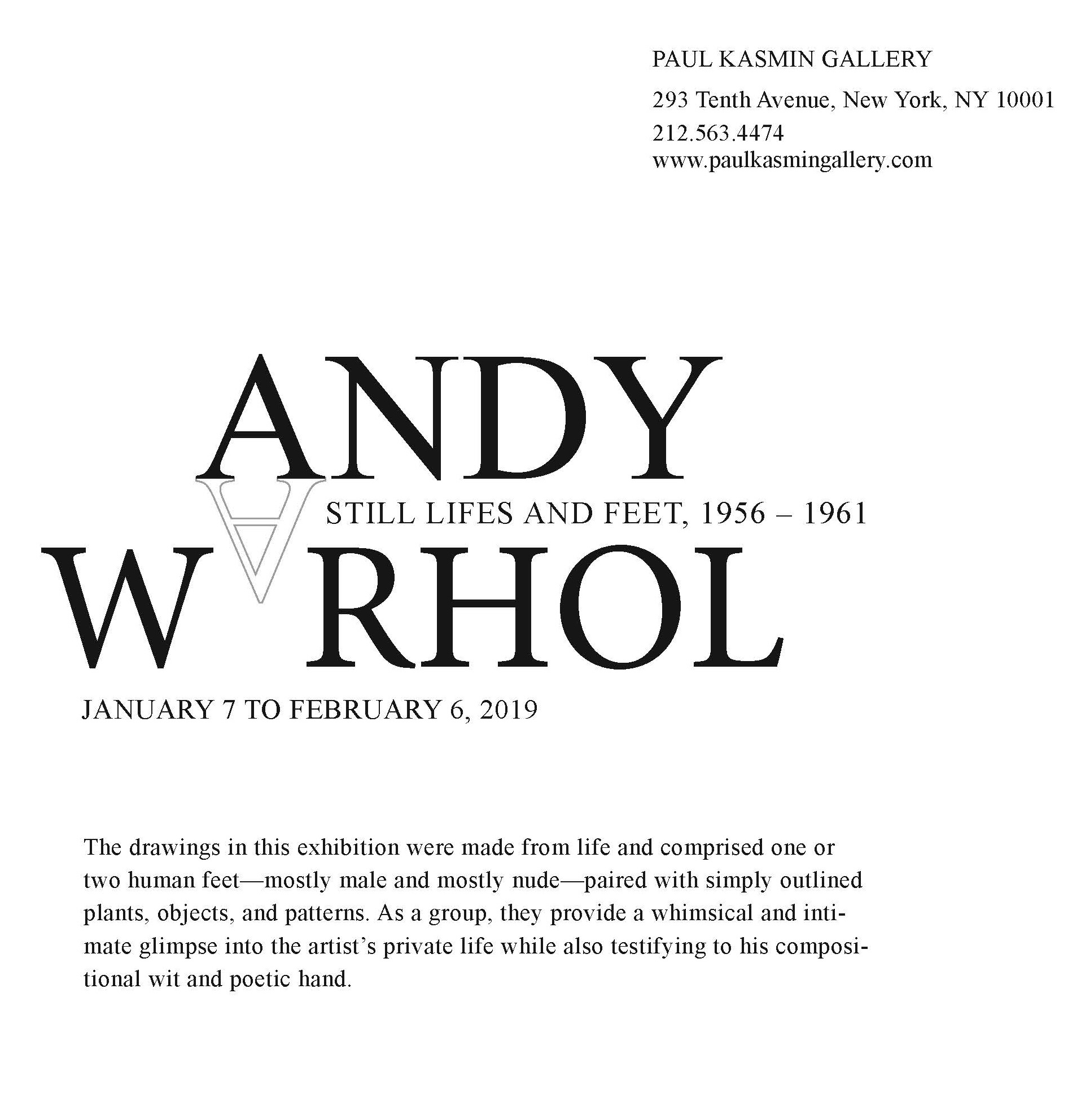 PAUL KASMIN GALLERY

293 Tenth Avenue, New York, NY 10001
212.563.4474
www.paulkasmingallery.com

ANDY
STILL LIFES AND FEET, 1956 – 1961
WARHOL

JANUARY 7 TO FEBRUARY 6, 2019

The drawings in this exhibition were made from life and comprised one or two human feet—mostly male and mostly nude—paired with simply outlined plants, objects, and patterns. As a group, they provide a whimsical and intimate glimpse into the artist's private life while also testifying to his compositional wit and poetic hand.